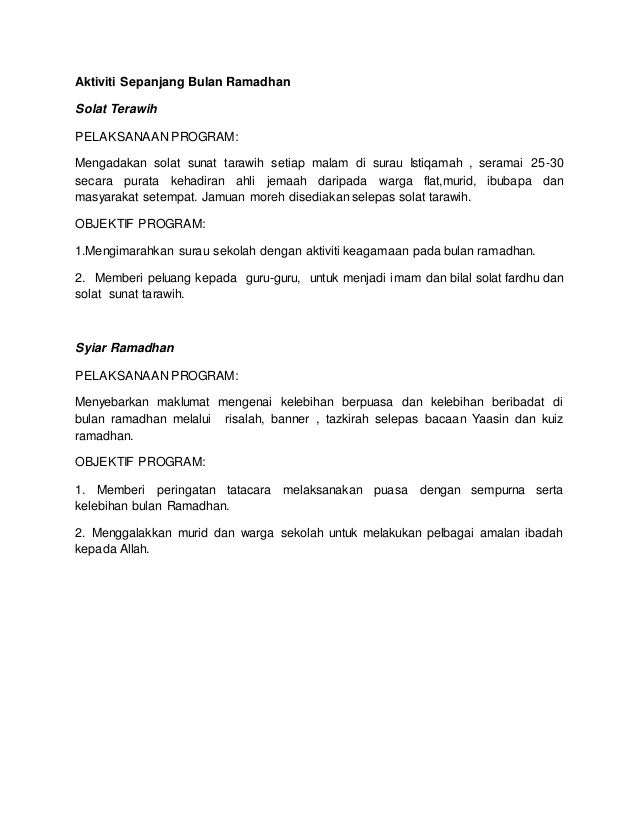 Aktiviti Sepanjang Bulan Ramadhan

Solat Terawih

PELAKSANAAN PROGRAM:

Mengadakan solat sunat tarawih setiap malam di surau Istiqamah , seramai 25-30 secara purata kehadiran ahli jemaah daripada warga flat,murid, ibubapa dan masyarakat setempat. Jamuan moreh disediakan selepas solat tarawih.

OBJEKTIF PROGRAM:

1.Mengimarahkan surau sekolah dengan aktiviti keagamaan pada bulan ramadhan.

2. Memberi peluang kepada guru-guru, untuk menjadi imam dan bilal solat fardhu dan solat sunat tarawih.

Syiar Ramadhan

PELAKSANAAN PROGRAM:

Menyebarkan maklumat mengenai kelebihan berpuasa dan kelebihan beribadat di bulan ramadhan melalui risalah, banner , tazkirah selepas bacaan Yaasin dan kuiz ramadhan.

OBJEKTIF PROGRAM:

1. Memberi peringatan tatacara melaksanakan puasa dengan sempurna serta kelebihan bulan Ramadhan.

2. Menggalakkan murid dan warga sekolah untuk melakukan pelbagai amalan ibadah kepada Allah.